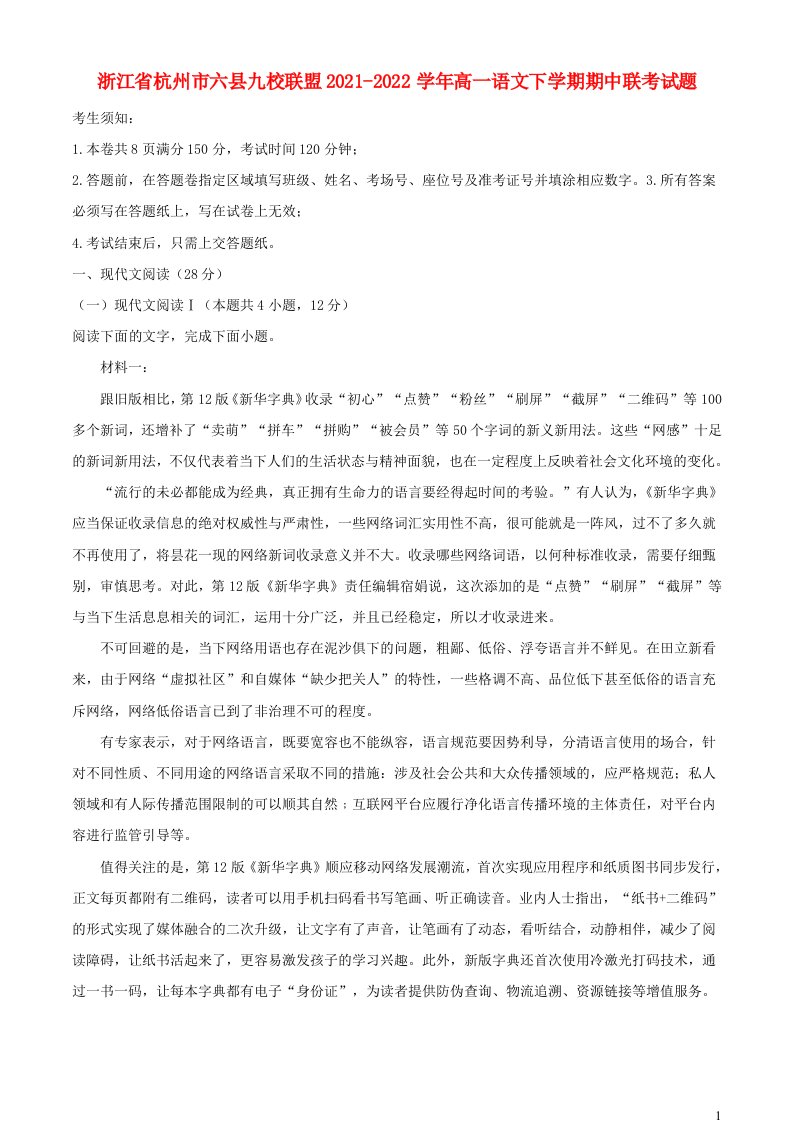 浙江省杭州市六县九校联盟2021-2022学年高一语文下学期期中联考试题

考生须知：

1.本卷共8页满分150分，考试时间120分钟；

2.答题前，在答题卷指定区域填写班级、姓名、考场号、座位号及准考证号并填涂相应数字。3.所有答案必须写在答题纸上，写在试卷上无效；

4.考试结束后，只需上交答题纸。

一、现代文阅读（28分）

（一）现代文阅读Ⅰ（本题共4小题，12分）

阅读下面的文字，完成下面小题。

材料一：

跟旧版相比，第12版《新华字典》收录“初心”“点赞”“粉丝”“刷屏”“截屏”“二维码”等100多个新词，还增补了“卖萌”“拼车”“拼购”“被会员”等50个字词的新义新用法。这些“网感”十足的新词新用法，不仅代表着当下人们的生活状态与精神面貌，也在一定程度上反映着社会文化环境的变化。

“流行的未必都能成为经典，真正拥有生命力的语言要经得起时间的考验。”有人认为，《新华字典》应当保证收录信息的绝对权威性与严肃性，一些网络词汇实用性不高，很可能就是一阵风，过不了多久就不再使用了，将昙花一现的网络新词收录意义并不大。收录哪些网络词语，以何种标准收录，需要仔细甄别，审慎思考。对此，第12版《新华字典》责任编辑宿娟说，这次添加的是“点赞”“刷屏”“截屏”等与当下生活息息相关的词汇，运用十分广泛，并且已经稳定，所以才收录进来。

不可回避的是，当下网络用语也存在泥沙俱下的问题，粗鄙、低俗、浮夸语言并不鲜见。在田立新看来，由于网络“虚拟社区”和自媒体“缺少把关人”的特性，一些格调不高、品位低下甚至低俗的语言充斥网络，网络低俗语言已到了非治理不可的程度。

有专家表示，对于网络语言，既要宽容也不能纵容，语言规范要因势利导，分清语言使用的场合，针对不同性质、不同用途的网络语言采取不同的措施：涉及社会公共和大众传播领域的，应严格规范；私人领域和有人际传播范围限制的可以顺其自然；互联网平台应履行净化语言传播环境的主体责任，对平台内容进行监管引导等。

值得关注的是，第12版《新华字典》顺应移动网络发展潮流，首次实现应用程序和纸质图书同步发行，正文每页都附有二维码，读者可以用手机扫码看书写笔画、听正确读音。业内人士指出，“纸书+二维码”的形式实现了媒体融合的二次升级，让文字有了声音，让笔画有了动态，看听结合，动静相伴，减少了阅读障碍，让纸书活起来了，更容易激发孩子的学习兴趣。此外，新版字典还首次使用冷激光打码技术，通过一书一码，让每本字典都有电子“身份证”，为读者提供防伪查询、物流追溯、资源链接等增值服务。

1